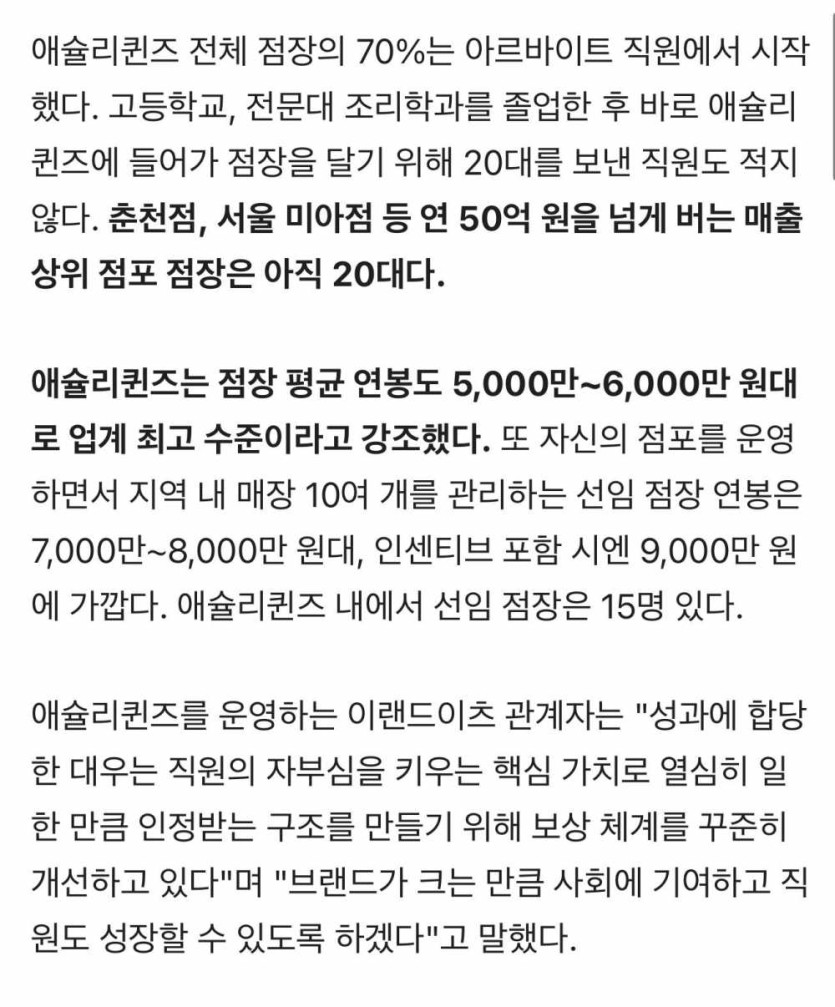 애슐리퀸즈 전체 점장의 70%는 아르바이트 직원에서 시작했다. 고등학교, 전문대 조리학과를 졸업한 후 바로 애슐리퀸즈에 들어가 점장을 달기 위해 20대를 보낸 직원도 적지 않다. 춘천점, 서울 미아점 등 연 50억 원을 넘게 버는 매출 상위 점포 점장은 아직 20대다.

애슐리퀸즈는 점장 평균 연봉도 5,000만~6,000만 원대로 업계 최고 수준이라고 강조했다. 또 자신의 점포를 운영하면서 지역 내 매장 10여 개를 관리하는 선임 점장 연봉은 7,000만~8,000만 원대, 인센티브 포함 시엔 9,000만 원에 가깝다. 애슐리퀸즈 내에서 선임 점장은 15명 있다.

애슐리퀸즈를 운영하는 이랜드이츠 관계자는 "성과에 합당한 대우는 직원의 자부심을 키우는 핵심 가치로 열심히 일한 만큼 인정받는 구조를 만들기 위해 보상 체계를 꾸준히 개선하고 있다"며 "브랜드가 크는 만큼 사회에 기여하고 직원도 성장할 수 있도록 하겠다"고 말했다.